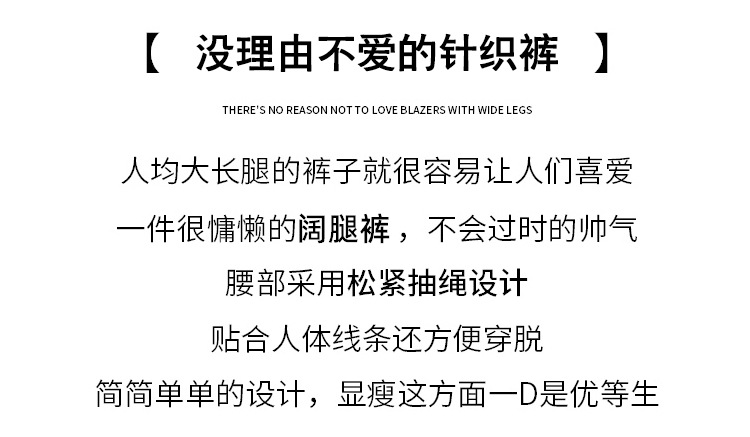 【 没理由不爱的针织裤 】

THERE'S NO REASON NOT TO LOVE BLAZERS WITH WIDE LEGS

人均大长腿的裤子就很容易让人们喜爱

一件很慵懒的阔腿裤，不会过时的帅气

腰部采用松紧抽绳设计

贴合人体线条还方便穿脱

简简单单的设计，显瘦这方面一D是优等生